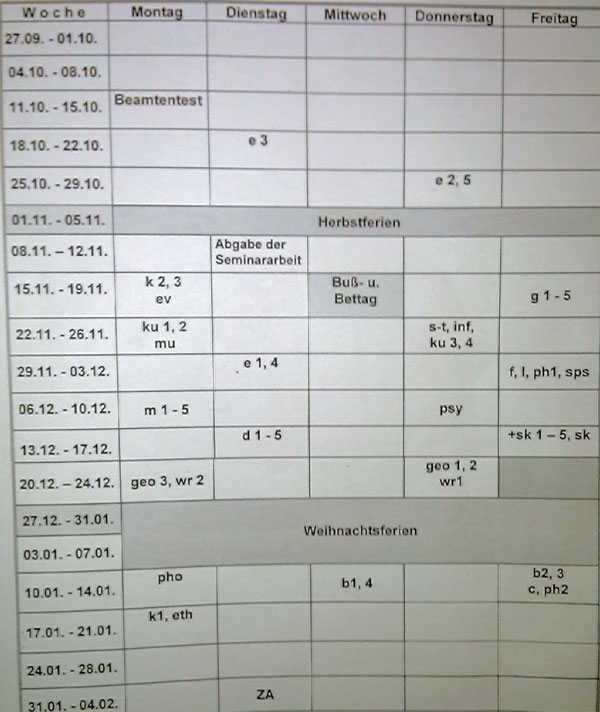 | Woche | Montag | Dienstag | Mittwoch | Donnerstag | Freitag |
|---|---|---|---|---|---|
| 27.09. - 01.10. | | | | | |
| 04.10. - 08.10. | | | | | |
| 11.10. - 15.10. | Beamtentest | | | | |
| 18.10. - 22.10. | | e 3 | | | |
| 25.10. - 29.10. | | | | e 2, 5 | |
| 01.11. - 05.11. | Herbstferien | | | | |
| 08.11. – 12.11. | | Abgabe der Seminararbeit | | | |
| 15.11. - 19.11. | k 2, 3 ev | | Buß- u. Bettag | | g 1 - 5 |
| 22.11. - 26.11. | ku 1, 2 mu | | | s-t, inf, ku 3, 4 | |
| 29.11. - 03.12. | | e 1, 4 | | | f, l, ph1, sps |
| 06.12. - 10.12. | m 1 - 5 | | | psy | |
| 13.12. - 17.12. | | d 1 - 5 | | | +sk 1 – 5, sk |
| 20.12. – 24.12. | geo 3, wr 2 | | | geo 1, 2 wr1 | |
| 27.12. - 31.01. | Weihnachtsferien | | | | |
| 03.01. - 07.01. | | | | | |
| 10.01. - 14.01. | pho | | b1, 4 | | b2, 3 c, ph2 |
| 17.01. - 21.01. | k1, eth | | | | |
| 24.01. - 28.01. | | | | | |
| 31.01. - 04.02. | | ZA | | | |